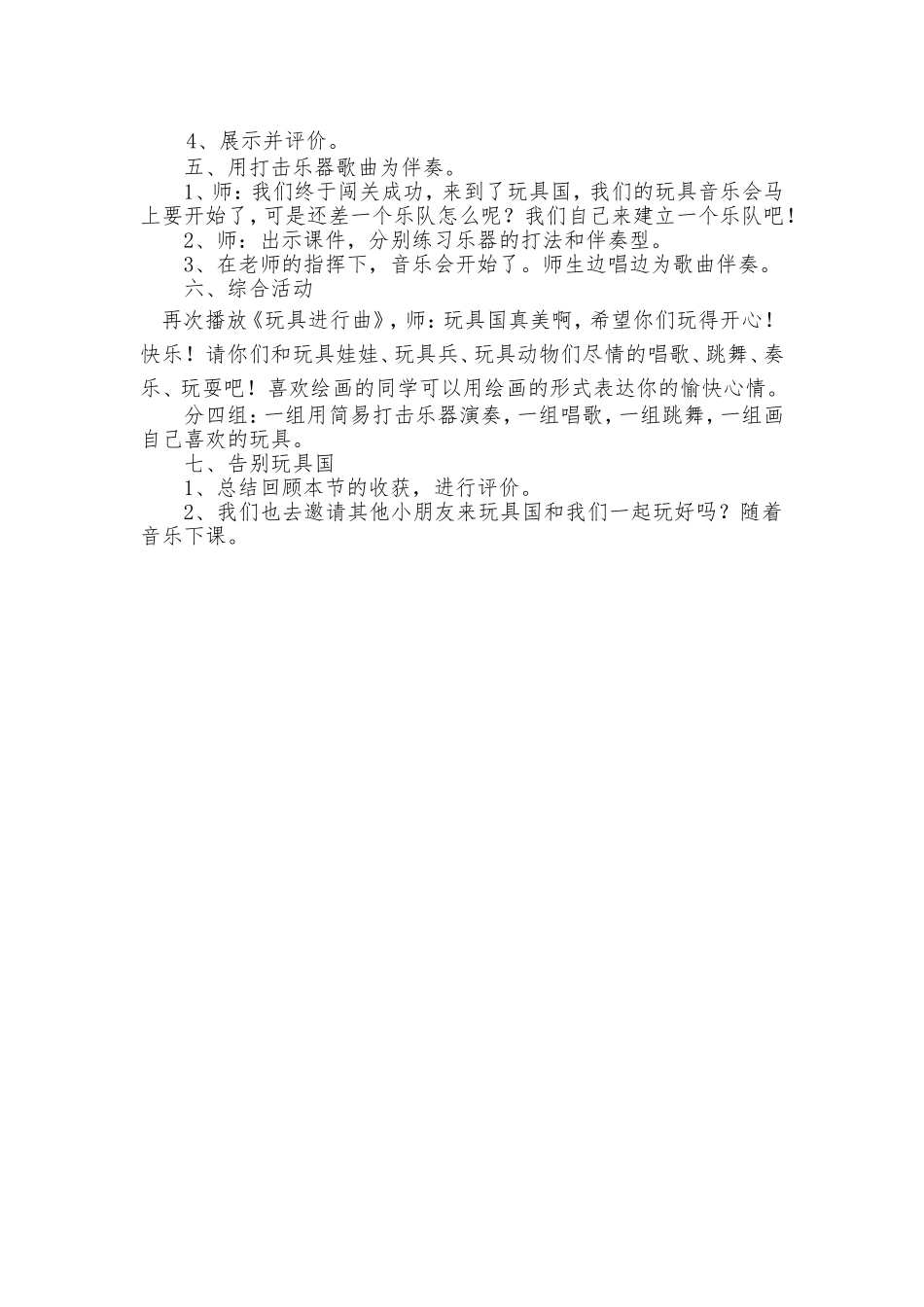 4、展示并评价。

五、用打击乐器歌曲为伴奏。

1、师：我们终于闯关成功，来到了玩具国，我们的玩具音乐会马上要开始了，可是还差一个乐队怎么呢？我们自己来建立一个乐队吧！

2、师：出示课件，分别练习乐器的打法和伴奏型。

3、在老师的指挥下，音乐会开始了。师生边唱边为歌曲伴奏。

六、综合活动

再次播放《玩具进行曲》，师：玩具国真美啊，希望你们玩得开心！快乐！请你们和玩具娃娃、玩具兵、玩具动物们尽情的唱歌、跳舞、奏乐、玩耍吧！喜欢绘画的同学可以用绘画的形式表达你的愉快心情。

分四组：一组用简易打击乐器演奏，一组唱歌，一组跳舞，一组画自己喜欢的玩具。

七、告别玩具国

1、总结回顾本节的收获，进行评价。

2、我们也去邀请其他小朋友来玩具国和我们一起玩好吗？随着音乐下课。